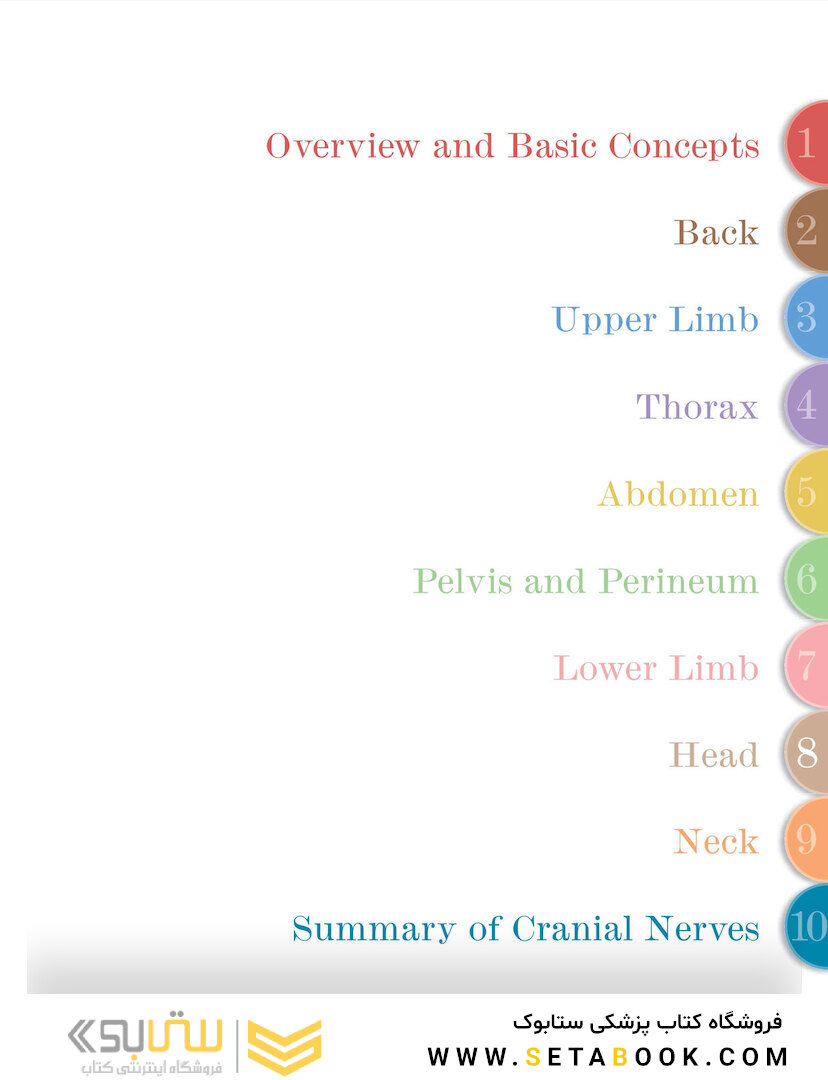 Overview and Basic Concepts 1

Back 2

Upper Limb 3

Thorax 4

Abdomen 5

Pelvis and Perineum 6

Lower Limb 7

Head 8

Neck 9

Summary of Cranial Nerves 10

ستابوک
فروشگاه اینترنتی کتاب

فروشگاه کتاب پزشکی ستابوک
WWW.SETABOOK.COM